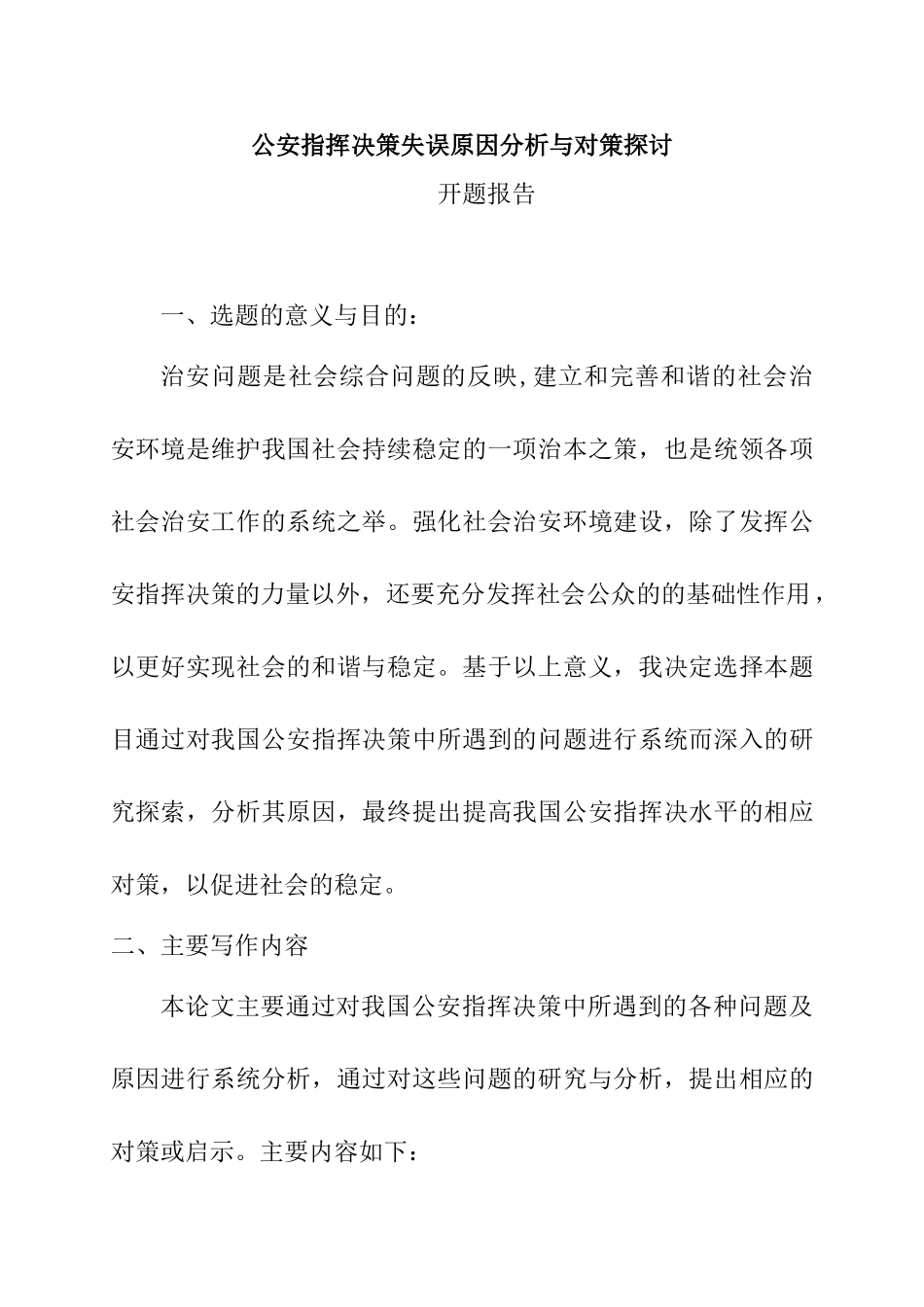 公安指挥决策失误原因分析与对策探讨

开题报告

一、选题的意义与目的：

治安问题是社会综合问题的反映,建立和完善和谐的社会治安环境是维护我国社会持续稳定的一项治本之策，也是统领各项社会治安工作的系统之举。强化社会治安环境建设，除了发挥公安指挥决策的力量以外，还要充分发挥社会公众的的基础性作用，以更好实现社会的和谐与稳定。基于以上意义，我决定选择本题目通过对我国公安指挥决策中所遇到的问题进行系统而深入的研究探索，分析其原因，最终提出提高我国公安指挥决水平的相应对策，以促进社会的稳定。

二、主要写作内容

本论文主要通过对我国公安指挥决策中所遇到的各种问题及原因进行系统分析，通过对这些问题的研究与分析，提出相应的对策或启示。主要内容如下：